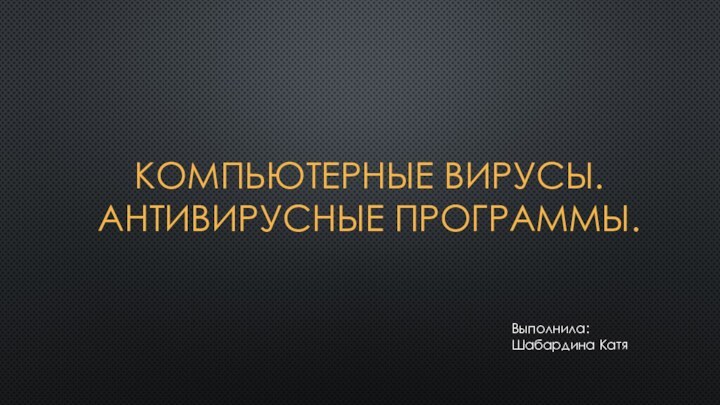 КОМПЬЮТЕРНЫЕ ВИРУСЫ. АНТИВИРУСНЫЕ ПРОГРАММЫ.

Выполнила:
Шабардина Катя